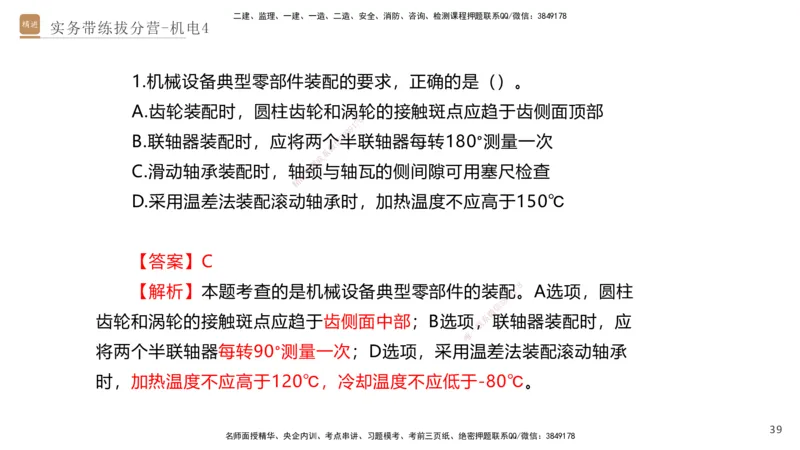 精进 实务带练拔分营-机电4

二建、监理、一建、一造、二造、安全、消防、咨询、检测课程押题联系QQ/微信：3849178

1.机械设备典型零部件装配的要求，正确的是（）。
A.齿轮装配时，圆柱齿轮和涡轮的接触斑点应趋于齿侧面顶部
B.联轴器装配时，应将两个半联轴器每转180°测量一次
C.滑动轴承装配时，轴颈与轴瓦的侧间隙可用塞尺检查
D.采用温差法装配滚动轴承时，加热温度不应高于150℃

【答案】C
【解析】本题考查的是机械设备典型零部件的装配。A选项，圆柱齿轮和涡轮的接触斑点应趋于齿侧面中部；B选项，联轴器装配时，应将两个半联轴器每转90°测量一次；D选项，采用温差法装配滚动轴承时，加热温度不应高于120℃，冷却温度不应低于-80℃。

名师面授精华、央企内训、考点串讲、习题模考、考前三页纸、绝密押题联系QQ/微信：3849178

39